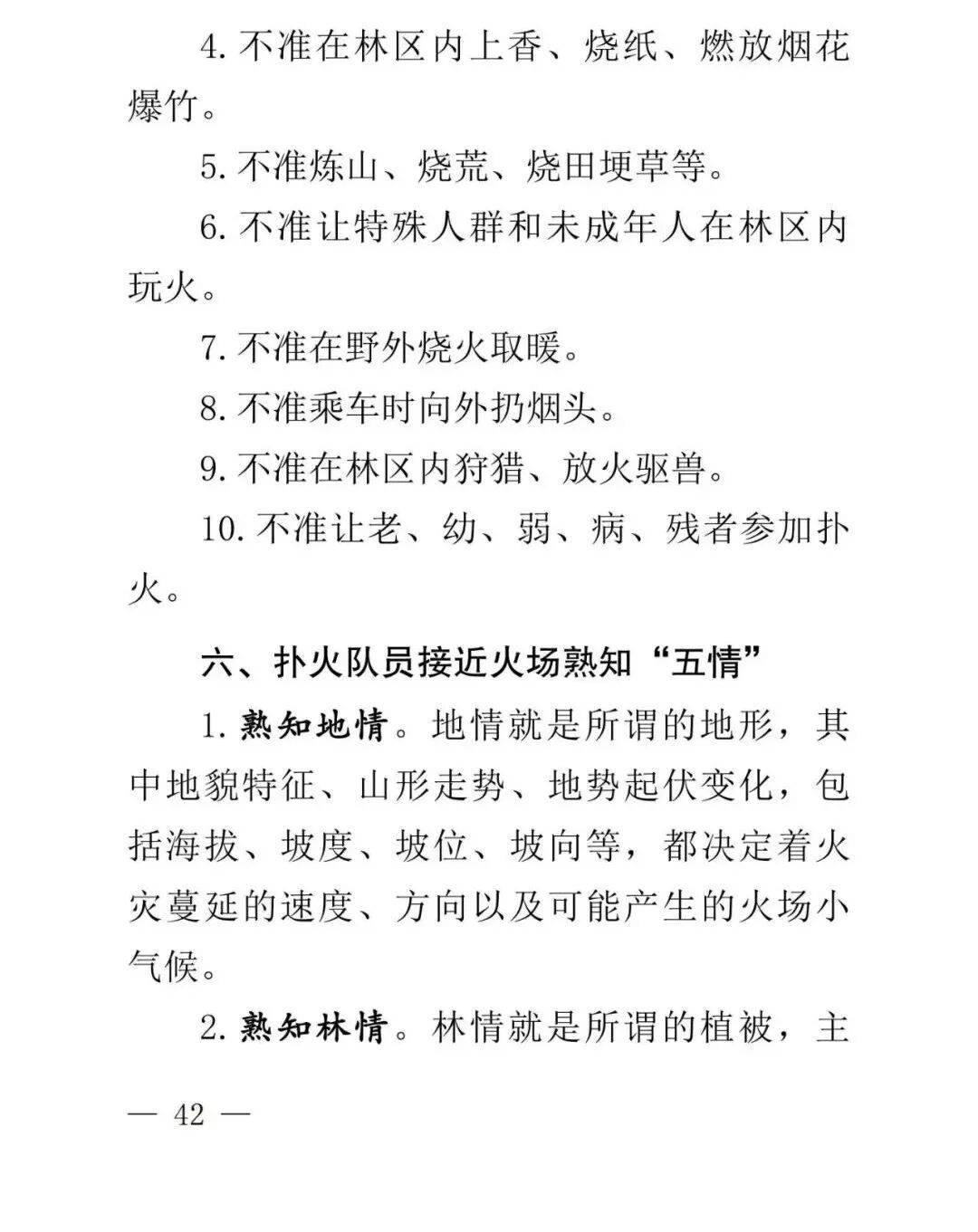 4. 不准在林区内上香、烧纸、燃放烟花爆竹。

5. 不准炼山、烧荒、烧田埂草等。

6. 不准让特殊人群和未成年人在林区内玩火。

7. 不准在野外烧火取暖。

8. 不准乘车时向外扔烟头。

9. 不准在林区内狩猎、放火驱兽。

10. 不准让老、幼、弱、病、残者参加扑火。

六、扑火队员接近火场熟知“五情”

1. 熟知地情。地情就是所谓的地形，其中地貌特征、山形走势、地势起伏变化，包括海拔、坡度、坡位、坡向等，都决定着火灾蔓延的速度、方向以及可能产生的火场小气候。

2. 熟知林情。林情就是所谓的植被，主

— 42 —